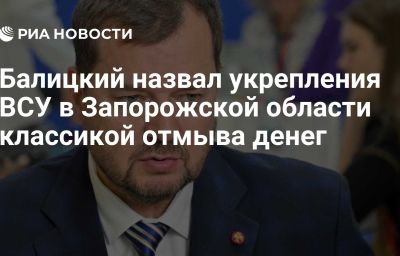 РИА НОВОСТИ

Балицкий назвал укрепления ВСУ в Запорожской области классикой отмыва денег